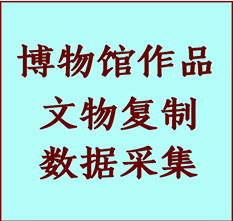 博物馆作品
文物复制
数据采集